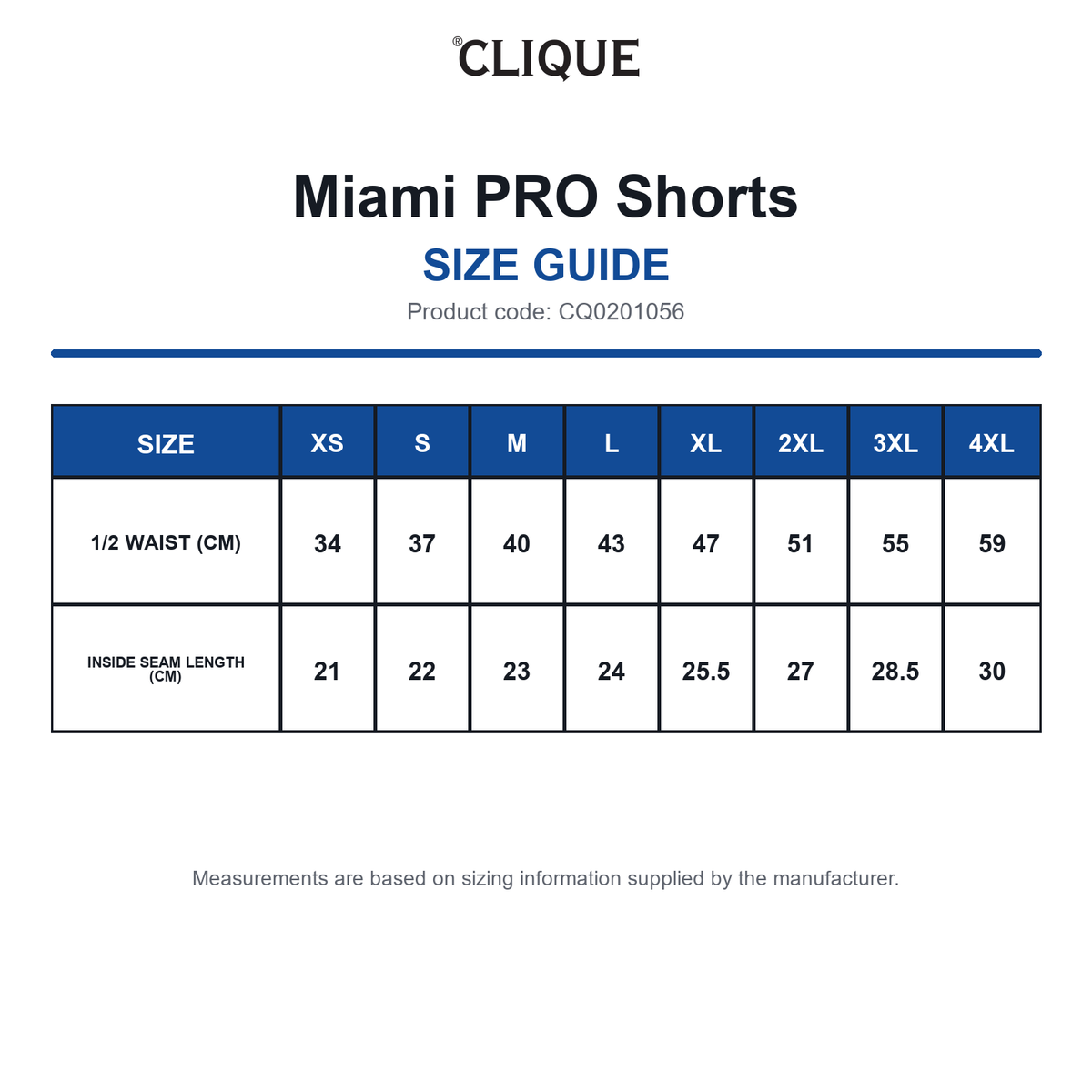 ®CLIQUE

Miami PRO Shorts

SIZE GUIDE

Product code: CQ0201056

| SIZE | XS | S | M | L | XL | 2XL | 3XL | 4XL |
|---|---|---|---|---|---|---|---|---|
| 1/2 WAIST (CM) | 34 | 37 | 40 | 43 | 47 | 51 | 55 | 59 |
| INSIDE SEAM LENGTH (CM) | 21 | 22 | 23 | 24 | 25.5 | 27 | 28.5 | 30 |

Measurements are based on sizing information supplied by the manufacturer.